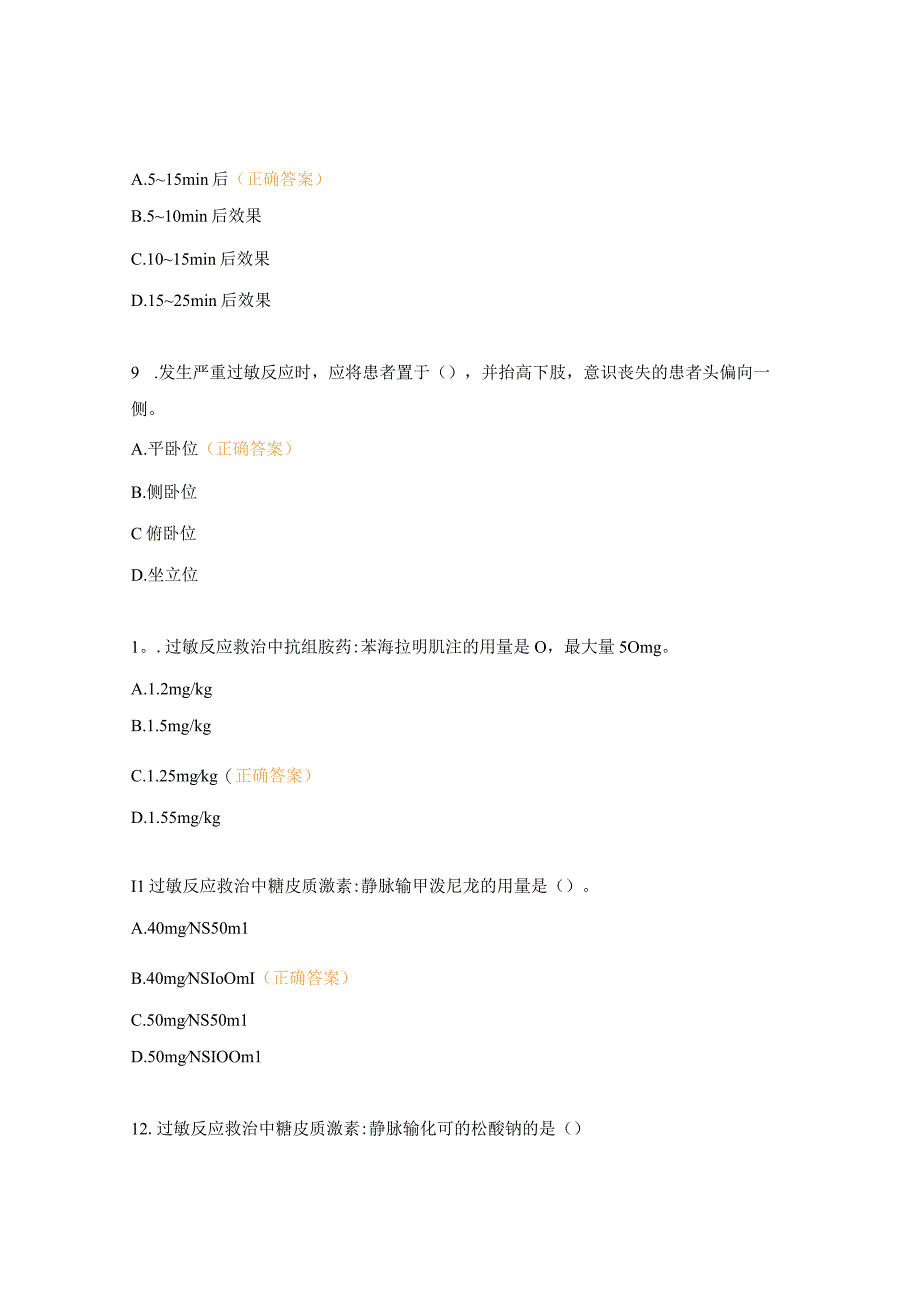 A.5~15min 后（正确答案）

B.5~10min 后效果

C.10~15min 后效果

D.15~25min 后效果

9 .发生严重过敏反应时，应将患者置于（），并抬高下肢，意识丧失的患者头偏向一侧。

A.平卧位（正确答案）

B.侧卧位

C 俯卧位

D.坐立位

1。. 过敏反应救治中抗组胺药:苯海拉明肌注的用量是 O，最大量 5Omg。

A.1.2mg/kg

B.1.5mg/kg

C.1.25mg/kg（正确答案）

D.1.55mg/kg

I1 过敏反应救治中糖皮质激素:静脉输甲泼尼龙的用量是（）。

A.40mg/NS50m1

B.40mg/NSIoOmI（正确答案）

C.50mg/NS50m1

D.50mg/NSIOOm1

12. 过敏反应救治中糖皮质激素:静脉输化可的松酸钠的是（）